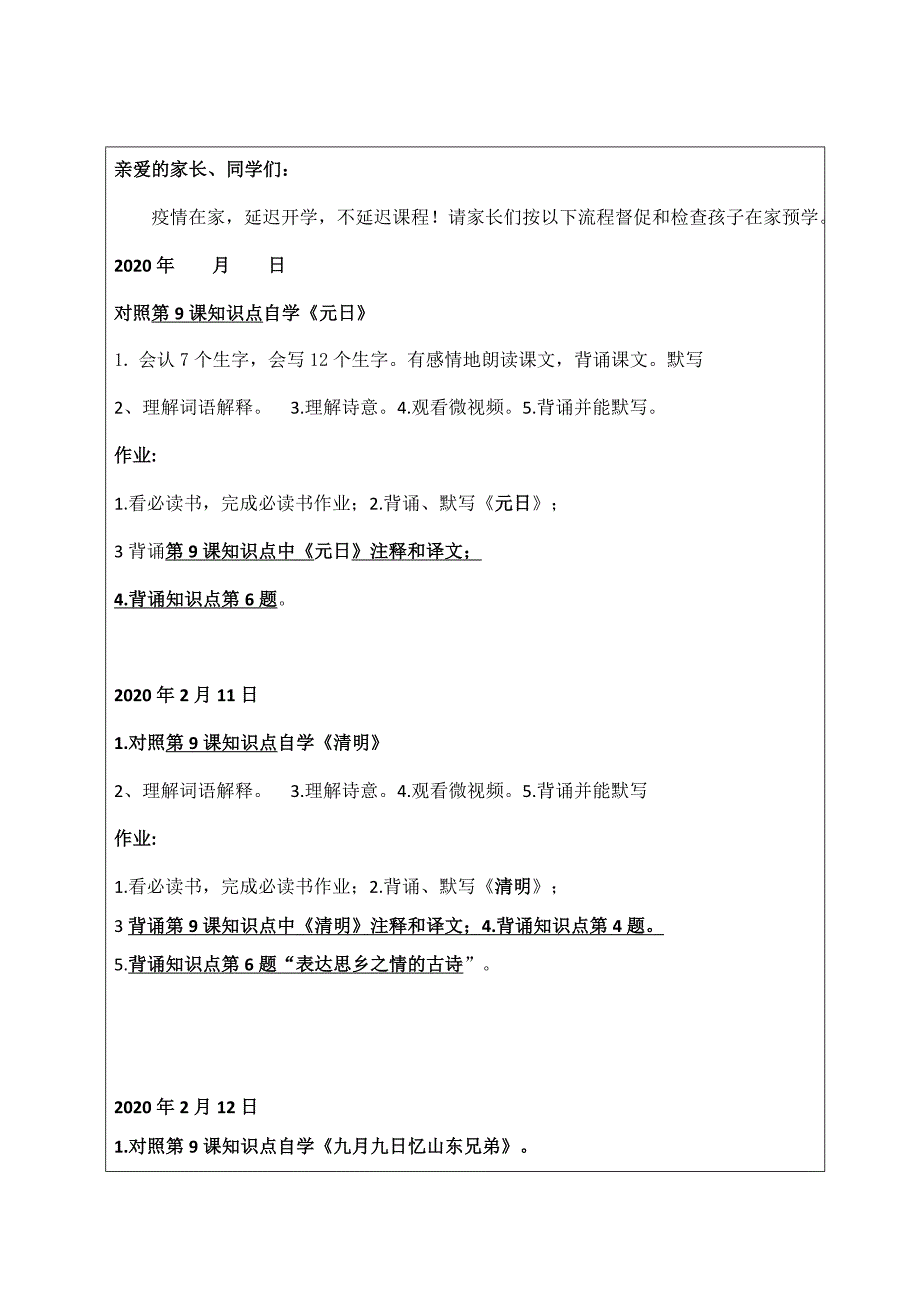 亲爱的家长、同学们：

疫情在家，延迟开学，不延迟课程！请家长们按以下流程督促和检查孩子在家预学。

2020 年　　月　　日

对照第 9 课知识点自学《元日》

1. 会认 7 个生字，会写 12 个生字。有感情地朗读课文，背诵课文。默写

2、理解词语解释。　3.理解诗意。4.观看微视频。5.背诵并能默写。

作业:

1.看必读书，完成必读书作业；2.背诵、默写《元日》；

3 背诵第 9 课知识点中《元日》注释和译文；

4.背诵知识点第 6 题。

2020 年 2 月 11 日

1.对照第 9 课知识点自学《清明》

2、理解词语解释。　3.理解诗意。4.观看微视频。5.背诵并能默写

作业:

1.看必读书，完成必读书作业；2.背诵、默写《清明》；

3 背诵第 9 课知识点中《清明》注释和译文；4.背诵知识点第 4 题。

5.背诵知识点第 6 题“表达思乡之情的古诗”。

2020 年 2 月 12 日

1.对照第 9 课知识点自学《九月九日忆山东兄弟》。